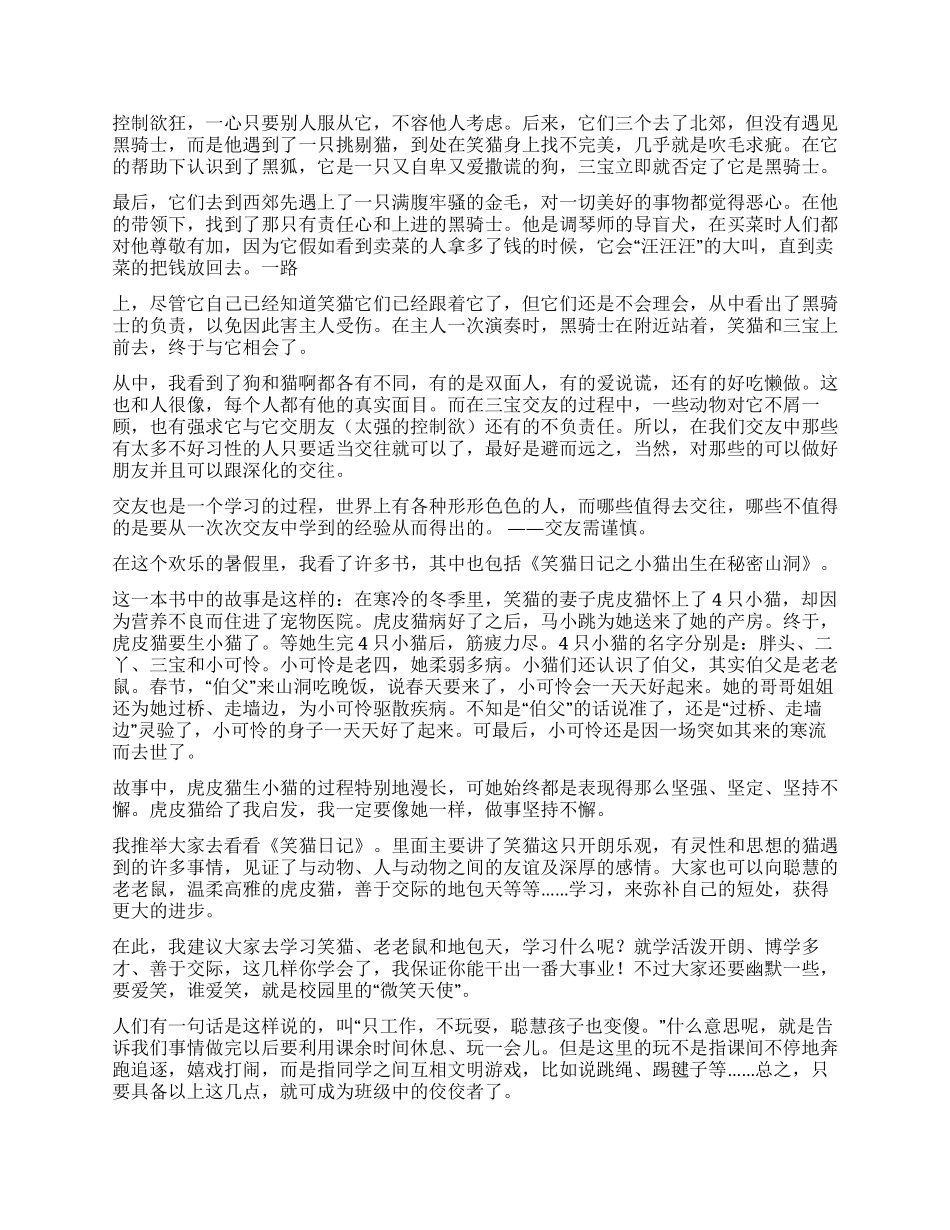 控制欲狂，一心只要别人服从它，不容他人考虑。后来，它们三个去了北郊，但没有遇见黑骑士，而是他遇到了一只挑剔猫，到处在笑猫身上找不完美，几乎就是吹毛求疵。在它的帮助下认识到了黑狐，它是一只又自卑又爱撒谎的狗，三宝立即就否定了它是黑骑士。

最后，它们去到西郊先遇上了一只满腹牢骚的金毛，对一切美好的事物都觉得恶心。在他的带领下，找到了那只有责任心和上进的黑骑士。他是调琴师的导盲犬，在买菜时人们都对他尊敬有加，因为它假如看到卖菜的人拿多了钱的时候，它会“汪汪汪”的大叫，直到卖菜的把钱放回去。一路

上，尽管它自己已经知道笑猫它们已经跟着它了，但它们还是不会理会，从中看出了黑骑士的负责，以免因此害主人受伤。在主人一次演奏时，黑骑士在附近站着，笑猫和三宝上前去，终于与它相会了。

从中，我看到了狗和猫啊都各有不同，有的是双面人，有的爱说谎，还有的好吃懒做。这也和人很像，每个人都有他的真实面目。而在三宝交友的过程中，一些动物对它不屑一顾，也有强求它与它交朋友（太强的控制欲）还有的不负责任。所以，在我们交友中那些有太多不好习性的人只要适当交往就可以了，最好是避而远之，当然，对那些的可以做好朋友并且可以跟深化的交往。

交友也是一个学习的过程，世界上有各种形形色色的人，而哪些值得去交往，哪些不值得的是要从一次次交友中学到的经验从而得出的。——交友需谨慎。

在这个欢乐的暑假里，我看了许多书，其中也包括《笑猫日记之小猫出生在秘密山洞》。

这一本书中的故事是这样的：在寒冷的冬季里，笑猫的妻子虎皮猫怀上了4只小猫，却因为营养不良而住进了宠物医院。虎皮猫病好了之后，马小跳为她送来了她的产房。终于，虎皮猫要生小猫了。等她生完4只小猫后，筋疲力尽。4只小猫的名字分别是：胖头、二丫、三宝和小可怜。小可怜是老四，她柔弱多病。小猫们还认识了伯父，其实伯父是老老鼠。春节，“伯父”来山洞吃晚饭，说春天要来了，小可怜会一天天好起来。她的哥哥姐姐还为她过桥、走墙边，为小可怜驱散疾病。不知是“伯父”的话说准了，还是“过桥、走墙边”灵验了，小可怜的身子一天天好了起来。可最后，小可怜还是因一场突如其来的寒流而去世了。

故事中，虎皮猫生小猫的过程特别地漫长，可她始终都是表现得那么坚强、坚定、坚持不懈。虎皮猫给了我启发，我一定要像她一样，做事坚持不懈。

我推举大家去看看《笑猫日记》。里面主要讲了笑猫这只开朗乐观，有灵性和思想的猫遇到的许多事情，见证了与动物、人与动物之间的友谊及深厚的感情。大家也可以向聪慧的老老鼠，温柔高雅的虎皮猫，善于交际的地包天等等……学习，来弥补自己的短处，获得更大的进步。

在此，我建议大家去学习笑猫、老老鼠和地包天，学习什么呢？就学活泼开朗、博学多才、善于交际，这几样你学会了，我保证你能干出一番大事业！不过大家还要幽默一些，要爱笑，谁爱笑，就是校园里的“微笑天使”。

人们有一句话是这样说的，叫“只工作，不玩耍，聪慧孩子也变傻。”什么意思呢，就是告诉我们事情做完以后要利用课余时间休息、玩一会儿。但是这里的玩不是指课间不停地奔跑追逐，嬉戏打闹，而是指同学之间互相文明游戏，比如说跳绳、踢毽子等……总之，只要具备以上这几点，就可成为班级中的佼佼者了。